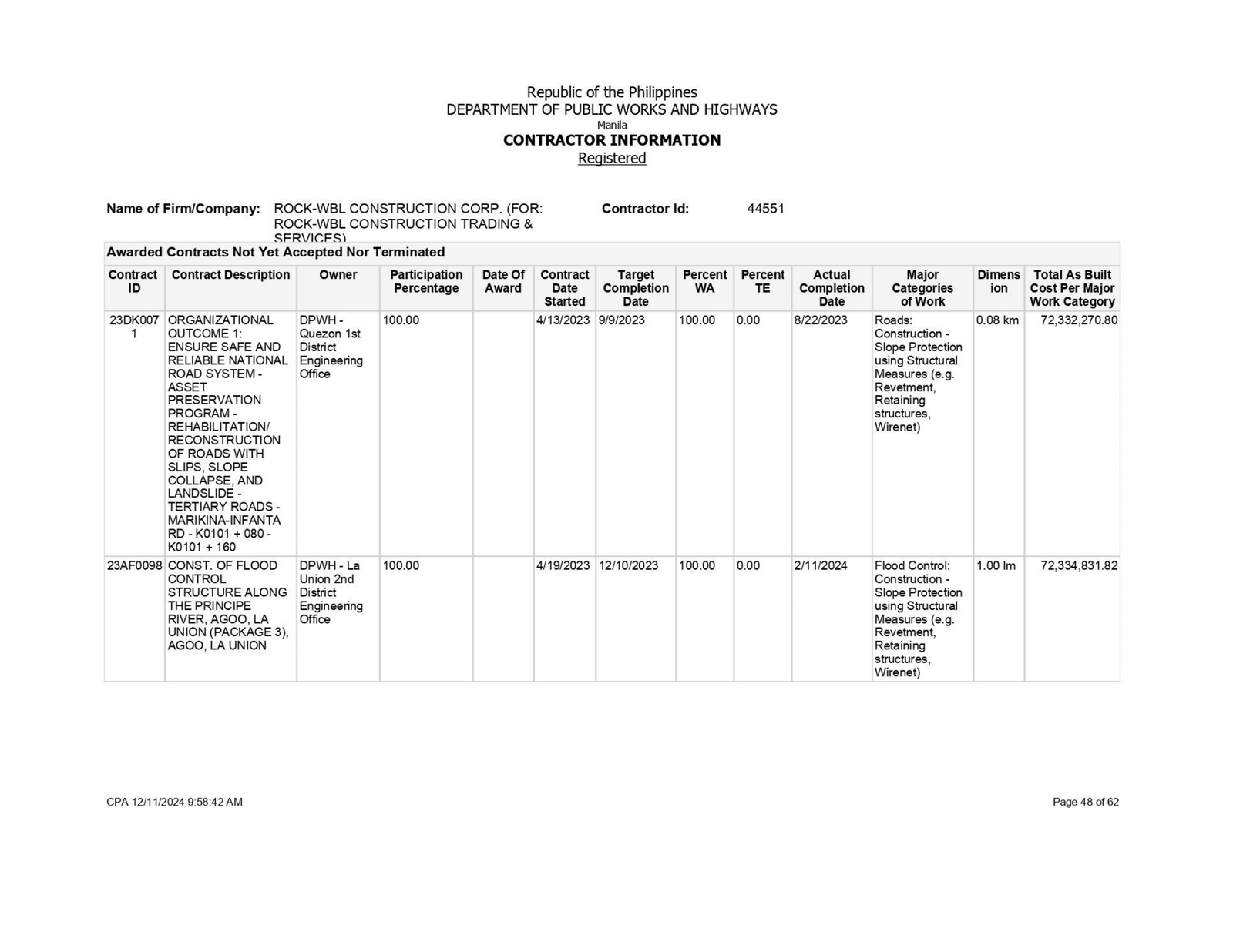 Republic of the Philippines
DEPARTMENT OF PUBLIC WORKS AND HIGHWAYS
Manila
CONTRACTOR INFORMATION
Registered

Name of Firm/Company: ROCK-WBL CONSTRUCTION CORP. (FOR: ROCK-WBL CONSTRUCTION TRADING & SERVICES) Contractor Id: 44551

Awarded Contracts Not Yet Accepted Nor Terminated

| Contract ID | Contract Description | Owner | Participation Percentage | Date Of Award | Contract Date Started | Target Completion Date | Percent WA | Percent TE | Actual Completion Date | Major Categories of Work | Dimension | Total As Built Cost Per Major Work Category |
|---|---|---|---|---|---|---|---|---|---|---|---|---|
| 23DK0071 | ORGANIZATIONAL OUTCOME 1: ENSURE SAFE AND RELIABLE NATIONAL ROAD SYSTEM - ASSET PRESERVATION PROGRAM - REHABILITATION/ RECONSTRUCTION OF ROADS WITH SLIPS, SLOPE COLLAPSE, AND LANDSLIDE - TERTIARY ROADS - MARIKINA-INFANTA RD - K0101 + 080 - K0101 + 160 | DPWH - Quezon 1st District Engineering Office | 100.00 | | 4/13/2023 | 9/9/2023 | 100.00 | 0.00 | 8/22/2023 | Roads: Construction - Slope Protection using Structural Measures (e.g. Revetment, Retaining structures, Wirenet) | 0.08 km | 72,332,270.80 |
| 23AF0098 | CONST. OF FLOOD CONTROL STRUCTURE ALONG THE PRINCIPE RIVER, AGOO, LA UNION (PACKAGE 3), AGOO, LA UNION | DPWH - La Union 2nd District Engineering Office | 100.00 | | 4/19/2023 | 12/10/2023 | 100.00 | 0.00 | 2/11/2024 | Flood Control: Construction - Slope Protection using Structural Measures (e.g. Revetment, Retaining structures, Wirenet) | 1.00 lm | 72,334,831.82 |

CPA 12/11/2024 9:58:42 AM
Page 48 of 62